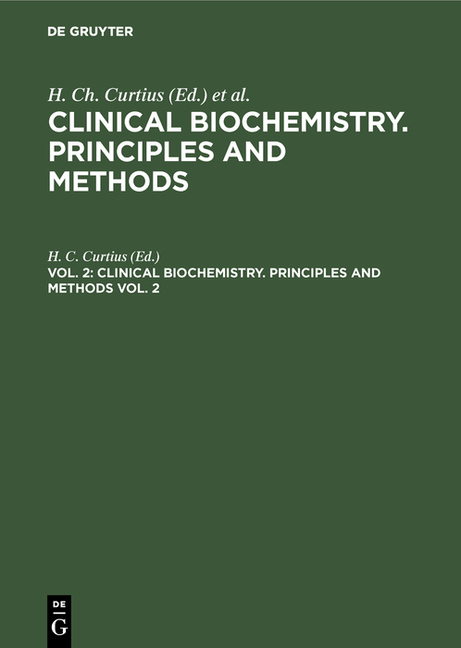 DE GRUYTER

H. Ch. Curtius (Ed.) et al.

CLINICAL BIOCHEMISTRY. PRINCIPLES AND METHODS

H. C. Curtius (Ed.)

VOL. 2: CLINICAL BIOCHEMISTRY. PRINCIPLES AND METHODS VOL. 2

DE G